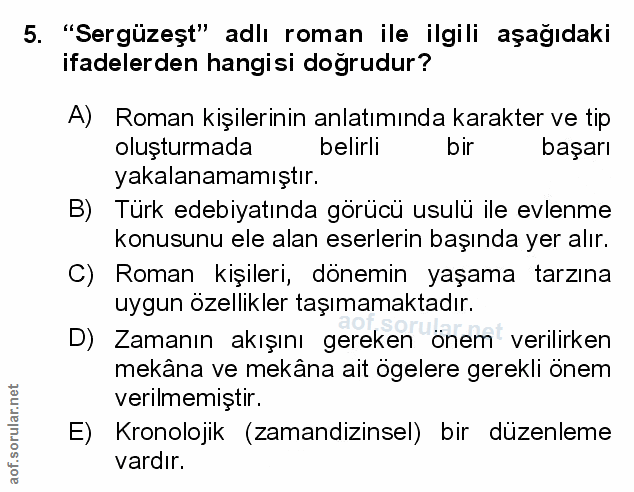 5. “Sergüzeşt” adlı roman ile ilgili aşağıdaki ifadelerden hangisi doğrudur?

A) Roman kişilerinin anlatımında karakter ve tip oluşturmada belirli bir başarı yakalanamamıştır.

B) Türk edebiyatında görücü usulü ile evlenme konusunu ele alan eserlerin başında yer alır.

C) Roman kişileri, dönemin yaşama tarzına uygun özellikler taşımamaktadır.

aof.sorular.net

D) Zamanın akışını gereken önem verilirken mekâna ve mekâna ait ögelere gerekli önem verilmemiştir.

E) Kronolojik (zamandizinsel) bir düzenleme vardır.

aof.sorular.net